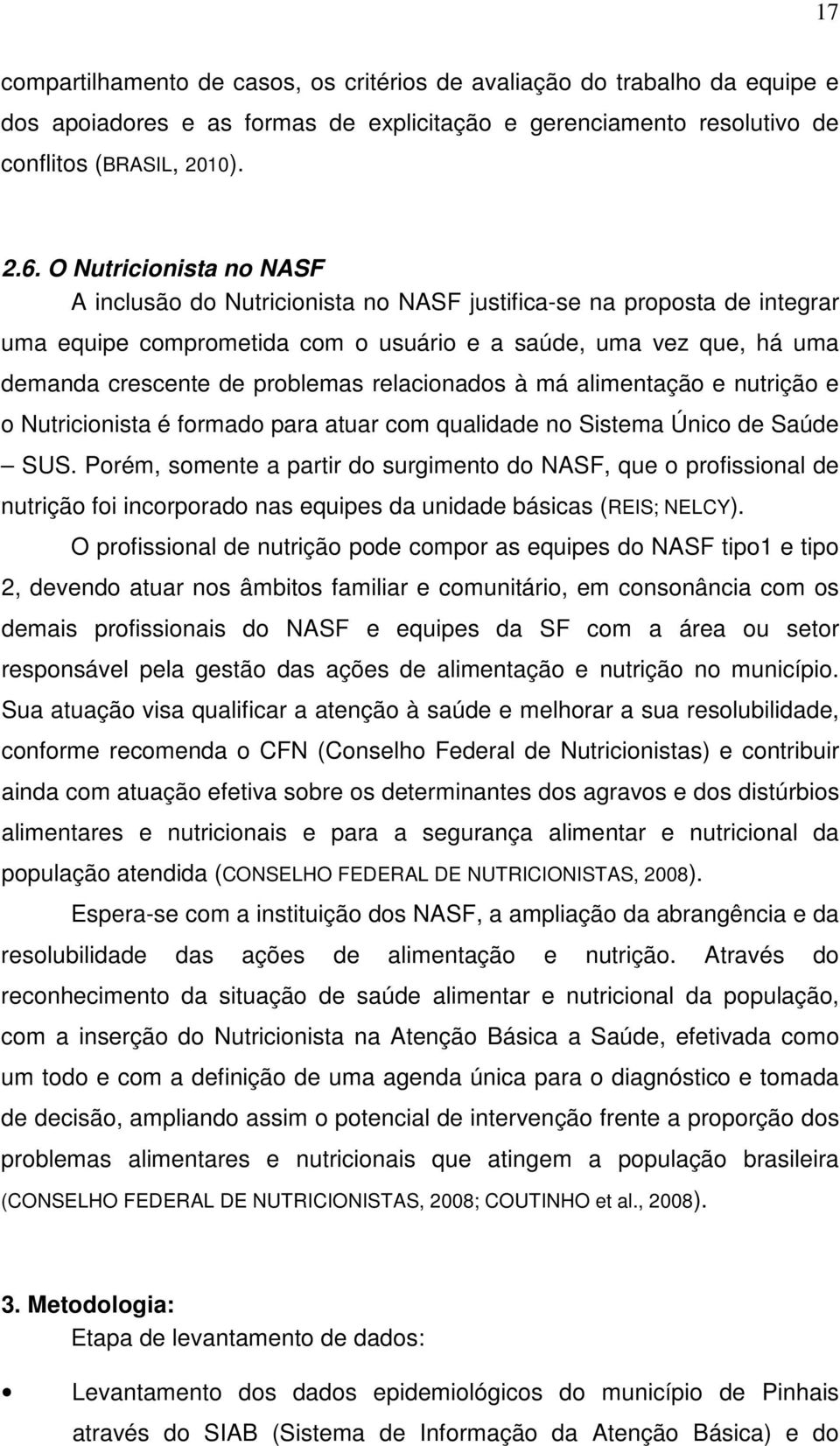 17

compartilhamento de casos, os critérios de avaliação do trabalho da equipe e dos apoiadores e as formas de explicitação e gerenciamento resolutivo de conflitos (BRASIL, 2010).

2.6. O Nutricionista no NASF

A inclusão do Nutricionista no NASF justifica-se na proposta de integrar uma equipe comprometida com o usuário e a saúde, uma vez que, há uma demanda crescente de problemas relacionados à má alimentação e nutrição e o Nutricionista é formado para atuar com qualidade no Sistema Único de Saúde – SUS. Porém, somente a partir do surgimento do NASF, que o profissional de nutrição foi incorporado nas equipes da unidade básicas (REIS; NELCY).

O profissional de nutrição pode compor as equipes do NASF tipo1 e tipo 2, devendo atuar nos âmbitos familiar e comunitário, em consonância com os demais profissionais do NASF e equipes da SF com a área ou setor responsável pela gestão das ações de alimentação e nutrição no município. Sua atuação visa qualificar a atenção à saúde e melhorar a sua resolubilidade, conforme recomenda o CFN (Conselho Federal de Nutricionistas) e contribuir ainda com atuação efetiva sobre os determinantes dos agravos e dos distúrbios alimentares e nutricionais e para a segurança alimentar e nutricional da população atendida (CONSELHO FEDERAL DE NUTRICIONISTAS, 2008).

Espera-se com a instituição dos NASF, a ampliação da abrangência e da resolubilidade das ações de alimentação e nutrição. Através do reconhecimento da situação de saúde alimentar e nutricional da população, com a inserção do Nutricionista na Atenção Básica a Saúde, efetivada como um todo e com a definição de uma agenda única para o diagnóstico e tomada de decisão, ampliando assim o potencial de intervenção frente a proporção dos problemas alimentares e nutricionais que atingem a população brasileira (CONSELHO FEDERAL DE NUTRICIONISTAS, 2008; COUTINHO et al., 2008).

3. Metodologia:

Etapa de levantamento de dados:

• Levantamento dos dados epidemiológicos do município de Pinhais através do SIAB (Sistema de Informação da Atenção Básica) e do